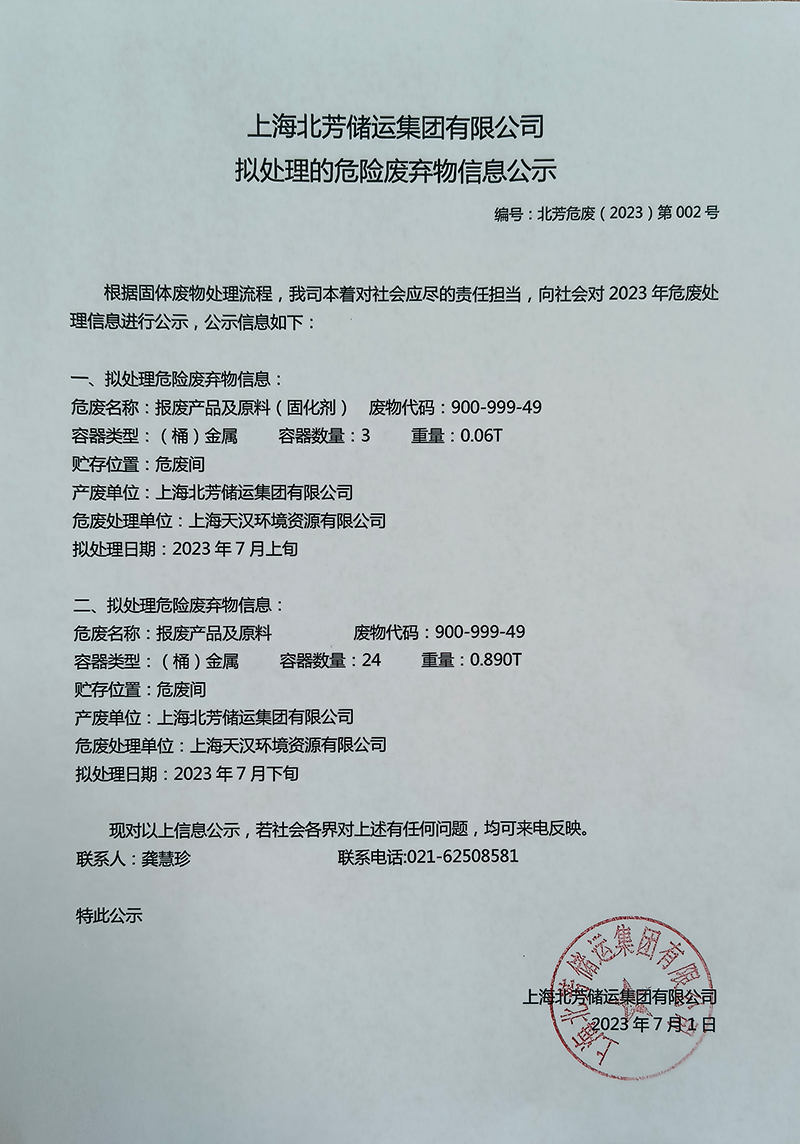 上海北芳储运集团有限公司
拟处理的危险废弃物信息公示

编号：北芳危废（2023）第 002 号

根据固体废物处理流程，我司本着对社会应尽的责任担当，向社会对 2023 年危废处理信息进行公示，公示信息如下：

一、拟处理危险废弃物信息：
危废名称：报废产品及原料（固化剂）　废物代码：900-999-49
容器类型：（桶）金属　容器数量：3　重量：0.06T
贮存位置：危废间
产废单位：上海北芳储运集团有限公司
危废处理单位：上海天汉环境资源有限公司
拟处理日期：2023 年 7 月上旬

二、拟处理危险废弃物信息：
危废名称：报废产品及原料　废物代码：900-999-49
容器类型：（桶）金属　容器数量：24　重量：0.890T
贮存位置：危废间
产废单位：上海北芳储运集团有限公司
危废处理单位：上海天汉环境资源有限公司
拟处理日期：2023 年 7 月下旬

现对以上信息公示，若社会各界对上述有任何问题，均可来电反映。
联系人：龚慧珍　联系电话:021-62508581

特此公示

上海北芳储运集团有限公司
2023 年 7 月 1 日

上海北芳储运集团有限公司